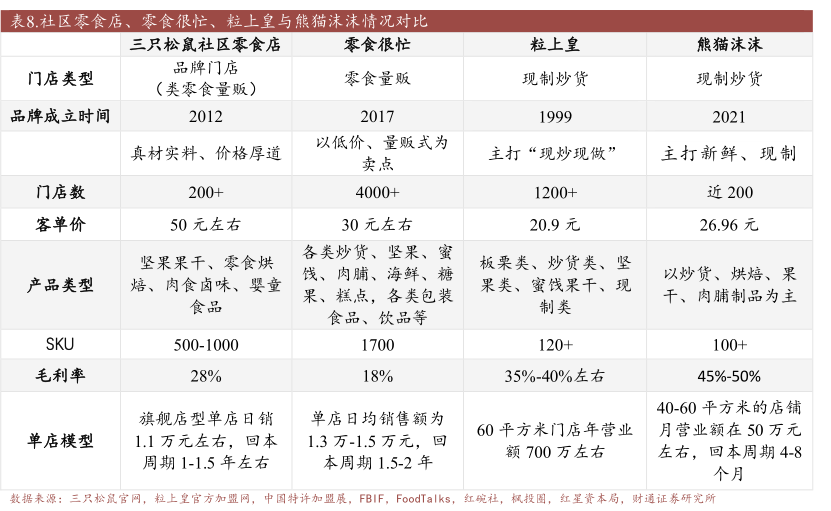 表8.社区零食店、零食很忙、粒上皇与熊猫沫沫情况对比

| | 三只松鼠社区零食店 | 零食很忙 | 粒上皇 | 熊猫沫沫 |
|---|---|---|---|---|
| 门店类型 | 品牌门店（类零食量贩） | 零食量贩 | 现制炒货 | 现制炒货 |
| 品牌成立时间 | 2012 | 2017 | 1999 | 2021 |
| | 真材实料、价格厚道 | 以低价、量贩式为卖点 | 主打“现炒现做” | 主打新鲜、现制 |
| 门店数 | 200+ | 4000+ | 1200+ | 近 200 |
| 客单价 | 50 元左右 | 30 元左右 | 20.9 元 | 26.96 元 |
| 产品类型 | 坚果果干、零食烘焙、肉食卤味、婴童食品 | 各类炒货、坚果、蜜饯、肉脯、海鲜、糖果、糕点、各类包装食品、饮品等 | 板栗类、炒货类、坚果类、蜜饯果干、现制类 | 以炒货、烘焙、果干、肉脯制品为主 |
| SKU | 500-1000 | 1700 | 120+ | 100+ |
| 毛利率 | 28% | 18% | 35%-40%左右 | 45%-50% |
| 单店模型 | 旗舰店型单店日销 1.1 万元左右，回本周期 1-1.5 年左右 | 单店日均销售额为 1.3 万-1.5 万元，回本周期 1.5-2 年 | 60 平方米门店年营业额 700 万左右 | 40-60 平方米的店铺月营业额在 50 万元左右，回本周期 4-8 个月 |

数据来源：三只松鼠官网，粒上皇官方加盟网，中国特许加盟展，FBIF，FoodTalks，红碗社，枫投圈，红星资本局，财通证券研究所